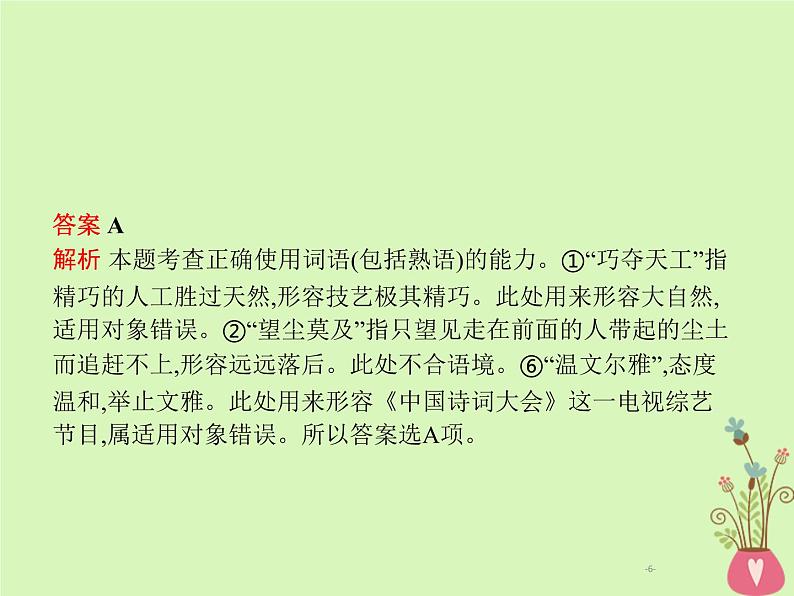 答案 A
解析 本题考查正确使用词语(包括熟语)的能力。①“巧夺天工”指精巧的人工胜过天然,形容技艺极其精巧。此处用来形容大自然,适用对象错误。②“望尘莫及”指只望见走在前面的人带起的尘土而追赶不上,形容远远落后。此处不合语境。⑥“温文尔雅”,态度温和,举止文雅。此处用来形容《中国诗词大会》这一电视综艺节目,属适用对象错误。所以答案选A项。

-6-